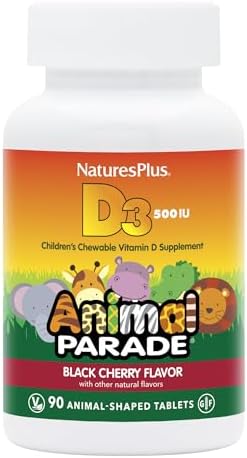 NaturesPlus.

D3 500 IU

Children's Chewable Vitamin D Supplement

Animal PARADE

BLACK CHERRY FLAVOR
with other natural flavors

V 90 ANIMAL-SHAPED TABLETS GF